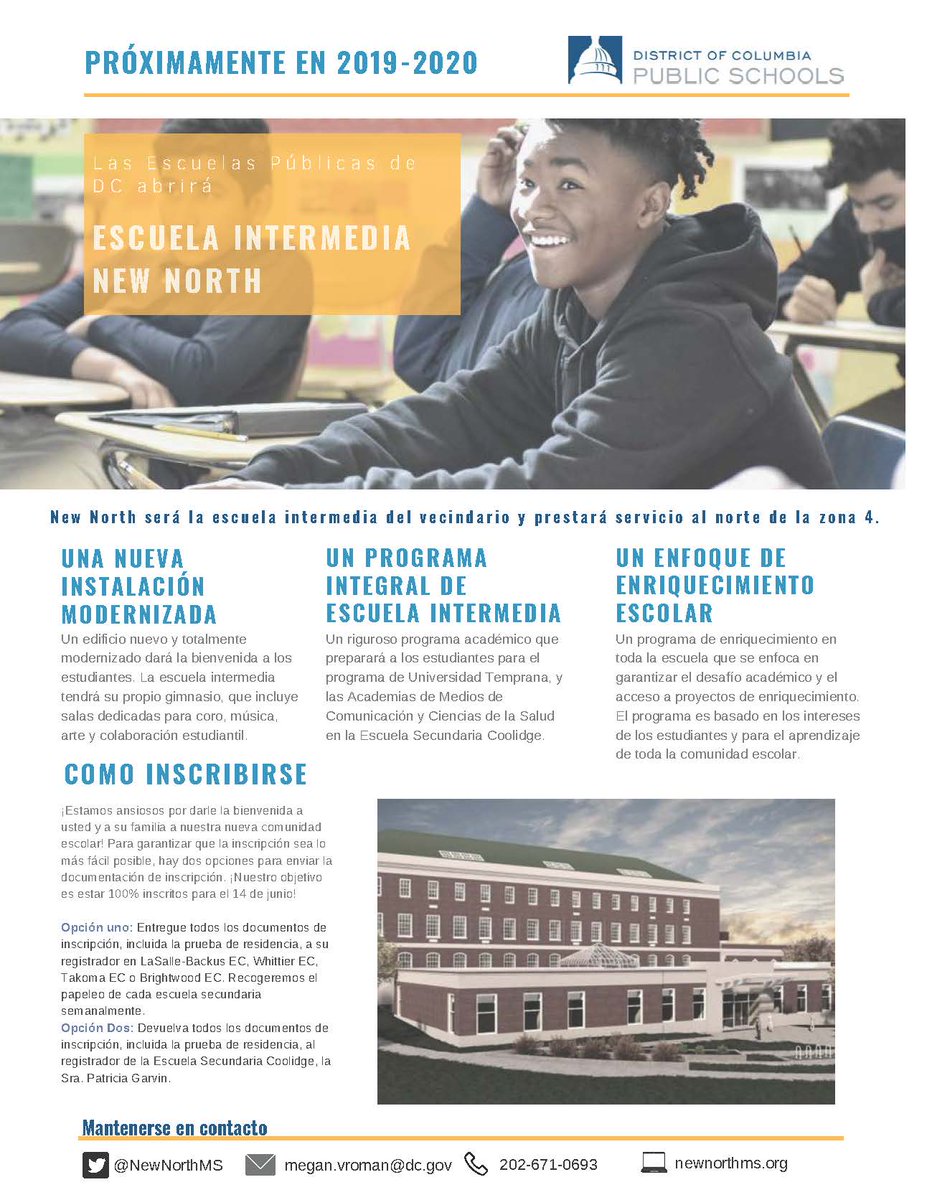 PRÓXIMAMENTE EN 2019-2020

DISTRICT OF COLUMBIA
PUBLIC SCHOOLS

Las Escuelas Públicas de DC abrirá

ESCUELA INTERMEDIA NEW NORTH

New North será la escuela intermedia del vecindario y prestará servicio al norte de la zona 4.

UNA NUEVA INSTALACIÓN MODERNIZADA

Un edificio nuevo y totalmente modernizado dará la bienvenida a los estudiantes. La escuela intermedia tendrá su propio gimnasio, que incluye salas dedicadas para coro, música, arte y colaboración estudiantil.

UN PROGRAMA INTEGRAL DE ESCUELA INTERMEDIA

Un riguroso programa académico que preparará a los estudiantes para el programa de Universidad Temprana, y las Academias de Medios de Comunicación y Ciencias de la Salud en la Escuela Secundaria Coolidge.

UN ENFOQUE DE ENRIQUECIMIENTO ESCOLAR

Un programa de enriquecimiento en toda la escuela que se enfoca en garantizar el desafío académico y el acceso a proyectos de enriquecimiento. El programa es basado en los intereses de los estudiantes y para el aprendizaje de toda la comunidad escolar.

COMO INSCRIBIRSE

¡Estamos ansiosos por darle la bienvenida a usted y a su familia a nuestra nueva comunidad escolar! Para garantizar que la inscripción sea lo más fácil posible, hay dos opciones para enviar la documentación de inscripción. ¡Nuestro objetivo es estar 100% inscritos para el 14 de junio!

Opción uno: Entregue todos los documentos de inscripción, incluida la prueba de residencia, a su registrador en LaSalle-Backus EC, Whittier EC, Takoma EC o Brightwood EC. Recogeremos el papeleo de cada escuela secundaria semanalmente.
Opción Dos: Devuelva todos los documentos de inscripción, incluida la prueba de residencia, al registrador de la Escuela Secundaria Coolidge, la Sra. Patricia Garvin.

Mantenerse en contacto

@NewNorthMS megan.vroman@dc.gov 202-671-0693 newnorthms.org